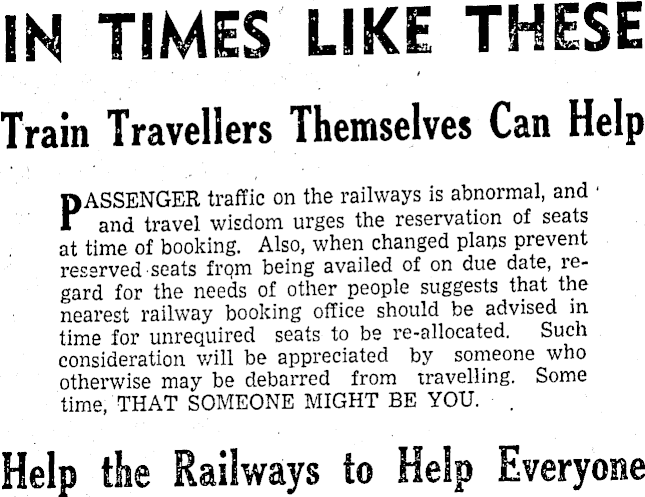 IN TIMES LIKE THESE

Train Travellers Themselves Can Help

PASSENGER traffic on the railways is abnormal, and and travel wisdom urges the reservation of seats at time of booking. Also, when changed plans prevent reserved seats from being availed of on due date, regard for the needs of other people suggests that the nearest railway booking office should be advised in time for unrequired seats to be re-allocated. Such consideration will be appreciated by someone who otherwise may be debarred from travelling. Some time, THAT SOMEONE MIGHT BE YOU.

Help the Railways to Help Everyone